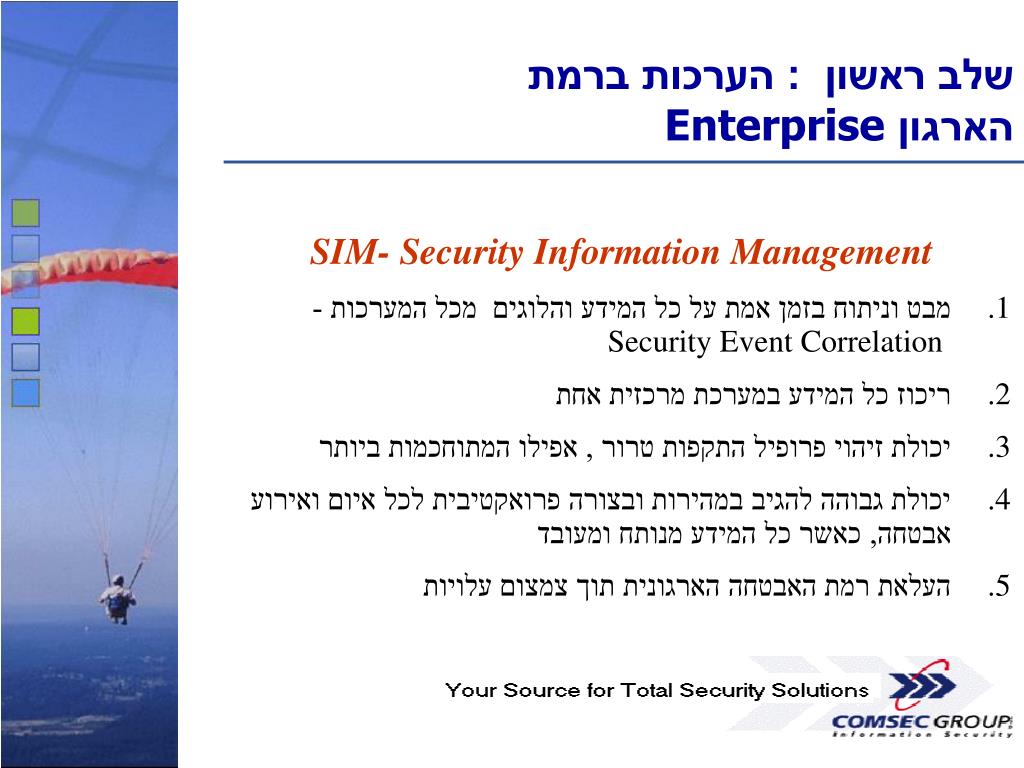 שלב ראשון : הערכות ברמת הארגון Enterprise

SIM- Security Information Management

1. מבט וניתוח בזמן אמת על כל המידע והלוגים מכל המערכות - Security Event Correlation
2. ריכוז כל המידע במערכת מרכזית אחת
3. יכולת זיהוי פרופיל התקפות טרור , אפילו המתוחכמות ביותר
4. יכולת גבוהה להגיב במהירות ובצורה פרואקטיבית לכל איום ואירוע אבטחה, כאשר כל המידע מנותח ומעובד
5. העלאת רמת האבטחה הארגונית תוך צמצום עלויות

Your Source for Total Security Solutions

COMSEC GROUP
Information Security